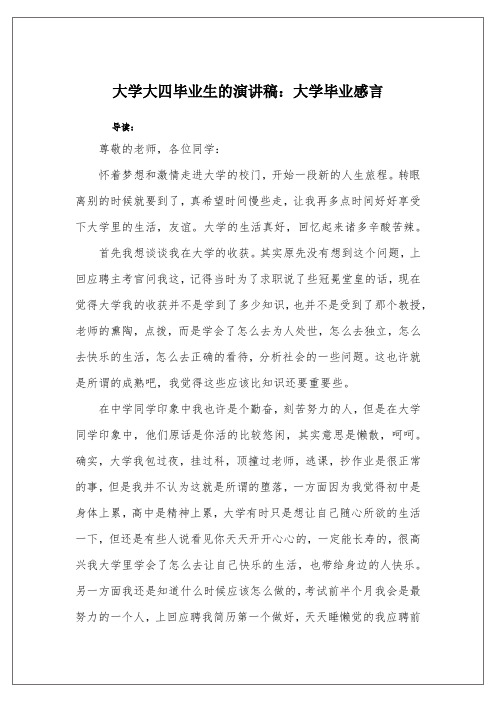 大学大四毕业生的演讲稿：大学毕业感言

导读：

尊敬的老师，各位同学：

怀着梦想和激情走进大学的校门，开始一段新的人生旅程。转眼离别的时候就要到了，真希望时间慢些走，让我再多点时间好好享受下大学里的生活，友谊。大学的生活真好，回忆起来诸多辛酸苦辣。

首先我想谈谈我在大学的收获。其实原先没有想到这个问题，上回应聘主考官问我这，记得当时为了求职说了些冠冕堂皇的话，现在觉得大学我的收获并不是学到了多少知识，也并不是受到了那个教授，老师的熏陶，点拨，而是学会了怎么去为人处世，怎么去独立，怎么去快乐的生活，怎么去正确的看待，分析社会的一些问题。这也许就是所谓的成熟吧，我觉得这些应该比知识还要重要些。

在中学同学印象中我也许是个勤奋，刻苦努力的人，但是在大学同学印象中，他们原话是你活的比较悠闲，其实意思是懒散，呵呵。确实，大学我包过夜，挂过科，顶撞过老师，逃课，抄作业是很正常的事，但是我并不认为这就是所谓的堕落，一方面因为我觉得初中是身体上累，高中是精神上累，大学有时只是想让自己随心所欲的生活一下，但还是有些人说看见你天天开开心心的，一定能长寿的，很高兴我大学里学会了怎么去让自己快乐的生活，也带给身边的人快乐。另一方面我还是知道什么时候应该怎么做的，考试前半个月我会是最努力的一个人，上回应聘我简历第一个做好，天天睡懒觉的我应聘前